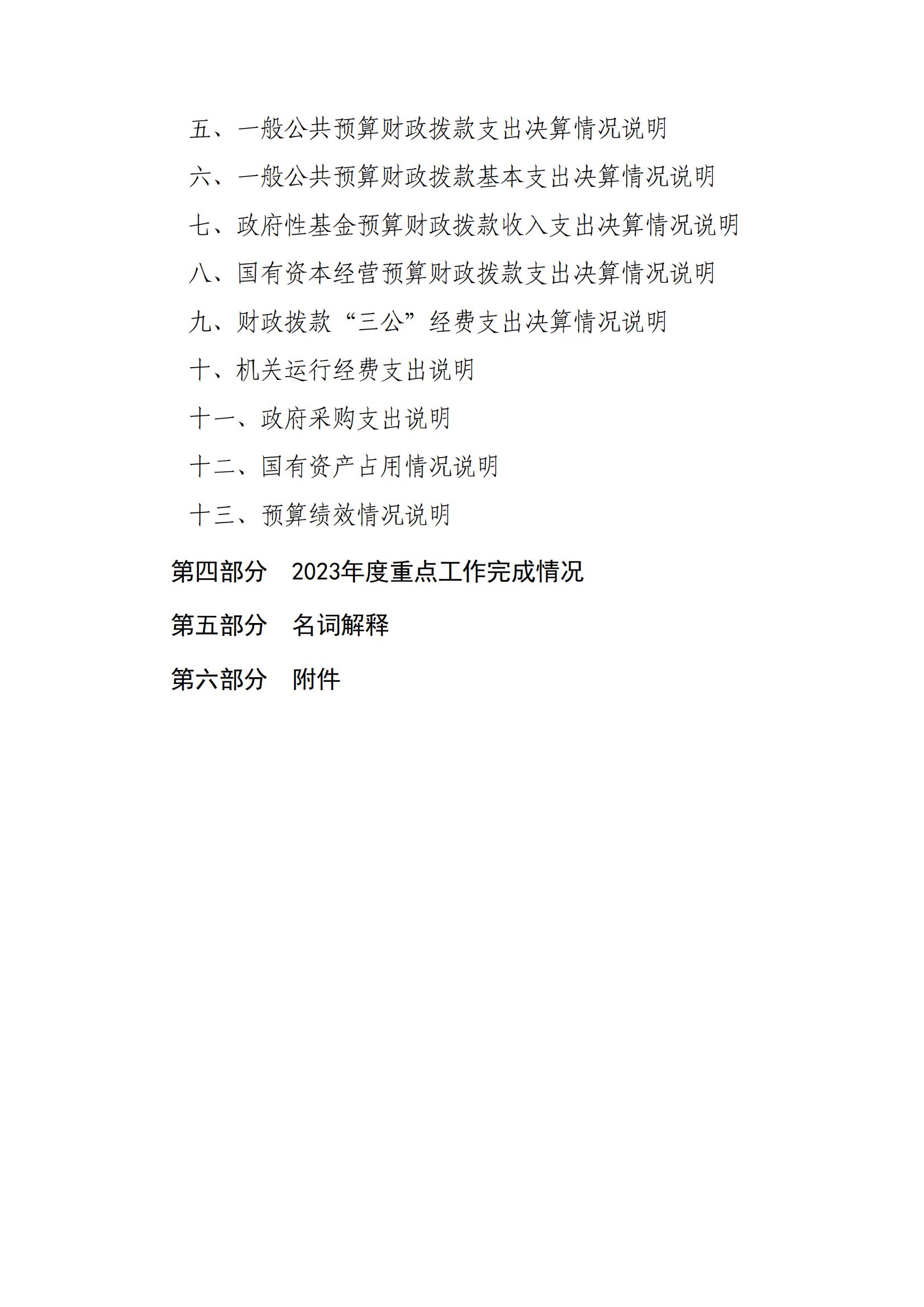 五、一般公共预算财政拨款支出决算情况说明

六、一般公共预算财政拨款基本支出决算情况说明

七、政府性基金预算财政拨款收入支出决算情况说明

八、国有资本经营预算财政拨款支出决算情况说明

九、财政拨款“三公”经费支出决算情况说明

十、机关运行经费支出说明

十一、政府采购支出说明

十二、国有资产占用情况说明

十三、预算绩效情况说明

第四部分　2023年度重点工作完成情况

第五部分　名词解释

第六部分　附件